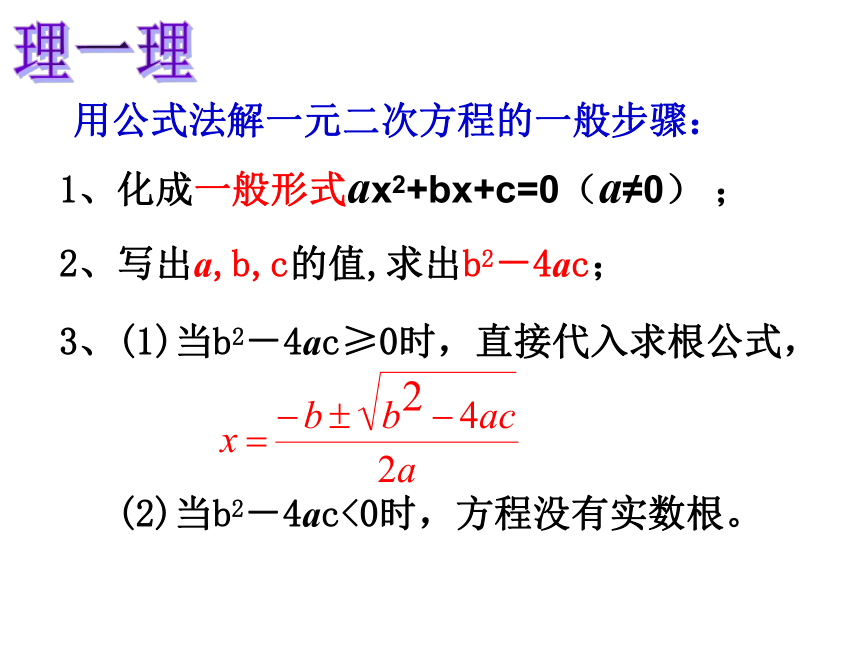 理一理

用公式法解一元二次方程的一般步骤：

1、化成一般形式$ax^2+bx+c=0$（$a≠0$）；

2、写出$a$, b, c的值, 求出$b^2-4ac$；

3、(1)当$b^2-4ac≥0$时，直接代入求根公式，

$x=\frac{-b\pm\sqrt{b^2-4ac}}{2a}$

(2)当$b^2-4ac<0$时，方程没有实数根。